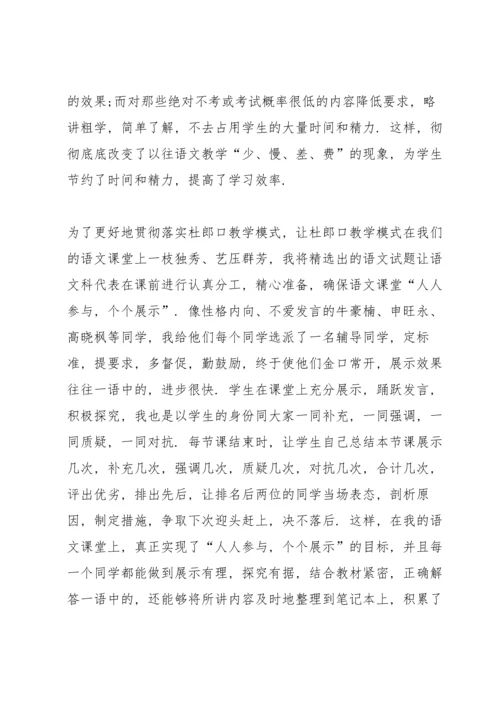 的效果;而对那些绝对不考或考试概率很低的内容降低要求，略讲粗学，简单了解，不去占用学生的大量时间和精力．这样，彻彻底底改变了以往语文教学“少、慢、差、费”的现象，为学生节约了时间和精力，提高了学习效率．

为了更好地贯彻落实杜郎口教学模式，让杜郎口教学模式在我们的语文课堂上一枝独秀、艺压群芳，我将精选出的语文试题让语文科代表在课前进行认真分工，精心准备，确保语文课堂“人人参与，个个展示”．像性格内向、不爱发言的牛豪楠、申旺永、高晓枫等同学，我给他们每个同学选派了一名辅导同学，定标准，提要求，多督促，勤鼓励，终于使他们金口常开，展示效果往往一语中的，进步很快．学生在课堂上充分展示，踊跃发言，积极探究，我也是以学生的身份同大家一同补充，一同强调，一同质疑，一同对抗．每节课结束时，让学生自己总结本节课展示几次，补充几次，强调几次，质疑几次，对抗几次，合计几次，评出优劣，排出先后，让排名后两位的同学当场表态，剖析原因，制定措施，争取下次迎头赶上，决不落后．这样，在我的语文课堂上，真正实现了“人人参与，个个展示”的目标，并且每一个同学都能做到展示有理，探究有据，结合教材紧密，正确解答一语中的，还能够将所讲内容及时地整理到笔记本上，积累了